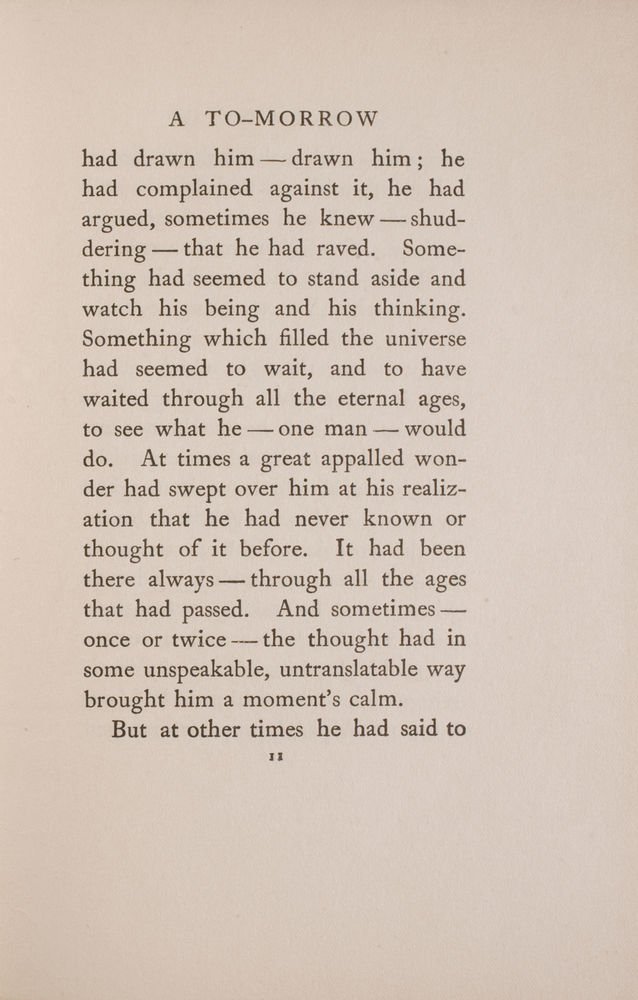 A TO-MORROW

had drawn him — drawn him; he had complained against it, he had argued, sometimes he knew — shuddering — that he had raved. Something had seemed to stand aside and watch his being and his thinking. Something which filled the universe had seemed to wait, and to have waited through all the eternal ages, to see what he — one man — would do. At times a great appalled wonder had swept over him at his realization that he had never known or thought of it before. It had been there always — through all the ages that had passed. And sometimes — once or twice — the thought had in some unspeakable, untranslatable way brought him a moment's calm.

But at other times he had said to

11